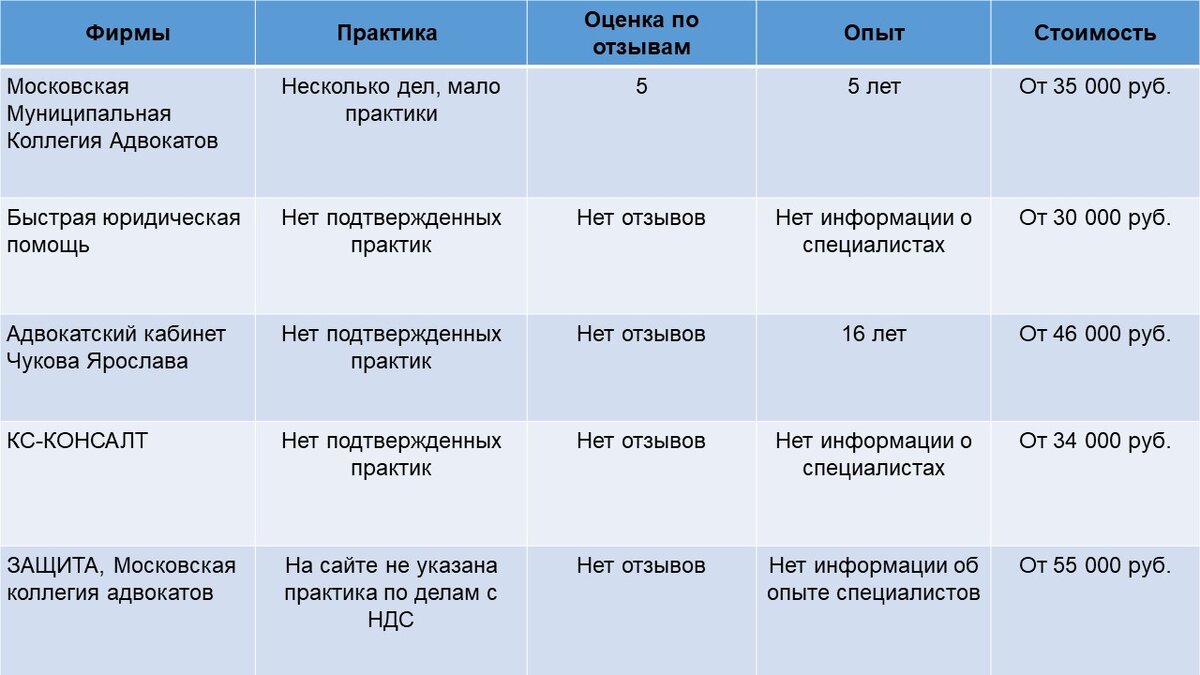 | Фирмы | Практика | Оценка по отзывам | Опыт | Стоимость |
|---|---|---|---|---|
| Московская Муниципальная Коллегия Адвокатов | Несколько дел, мало практики | 5 | 5 лет | От 35 000 руб. |
| Быстрая юридическая помощь | Нет подтвержденных практик | Нет отзывов | Нет информации о специалистах | От 30 000 руб. |
| Адвокатский кабинет Чукова Ярослава | Нет подтвержденных практик | Нет отзывов | 16 лет | От 46 000 руб. |
| КС-КОНСАЛТ | Нет подтвержденных практик | Нет отзывов | Нет информации о специалистах | От 34 000 руб. |
| ЗАЩИТА, Московская коллегия адвокатов | На сайте не указана практика по делам с НДС | Нет отзывов | Нет информации об опыте специалистов | От 55 000 руб. |